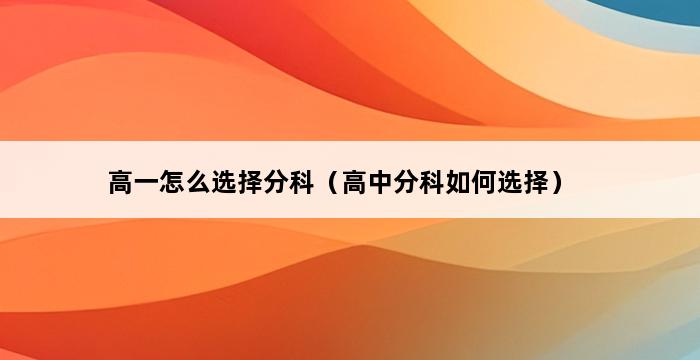 高一怎么选择分科（高中分科如何选择）